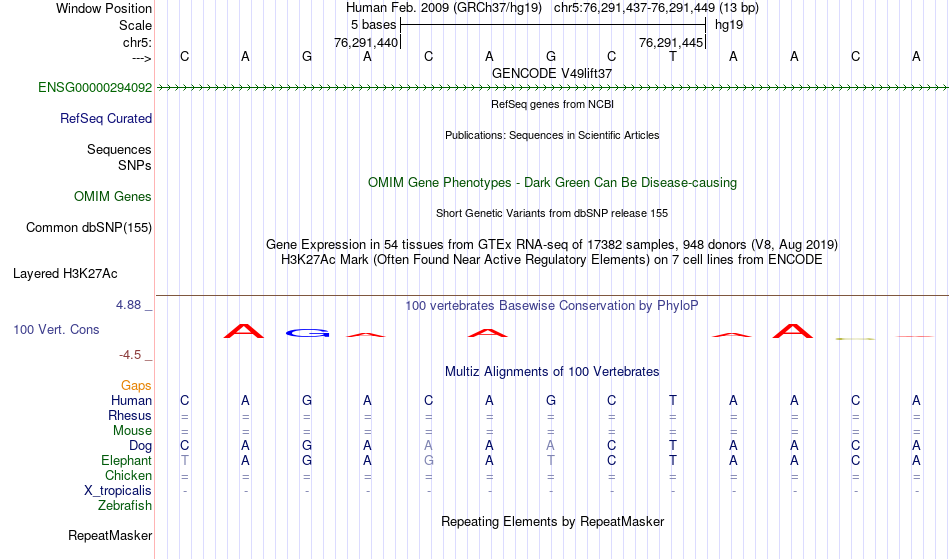 Window Position	Human Feb. 2009 (GRCh37/hg19) chr5:76,291,437-76,291,449 (13 bp)
Scale	5 bases	hg19
chr5:	76,291,440	76,291,445
--->	C A G A C A G C T A A C A
GENCODE V49lift37
ENSG00000294092
RefSeq genes from NCBI
RefSeq Curated
Publications: Sequences in Scientific Articles
Sequences
SNPs
OMIM Gene Phenotypes - Dark Green Can Be Disease-causing
OMIM Genes
Short Genetic Variants from dbSNP release 155
Common dbSNP(155)
Gene Expression in 54 tissues from GTEx RNA-seq of 17382 samples, 948 donors (V8, Aug 2019)
H3K27Ac Mark (Often Found Near Active Regulatory Elements) on 7 cell lines from ENCODE
Layered H3K27Ac
4.88 _	100 vertebrates Basewise Conservation by PhyloP
100 Vert. Cons	A G A A A A
-4.5 _
Multiz Alignments of 100 Vertebrates
Gaps
Human	C A G A C A G C T A A C A
Rhesus	= = = = = = = = = = = = =
Mouse	= = = = = = = = = = = = =
Dog	C A G A A A A C T A A C A
Elephant	T A G A G A T C T A A C A
Chicken	= = = = = = = = = = = = =
X_tropicalis	- - - - - - - - - - - - -
Zebrafish
Repeating Elements by RepeatMasker
RepeatMasker